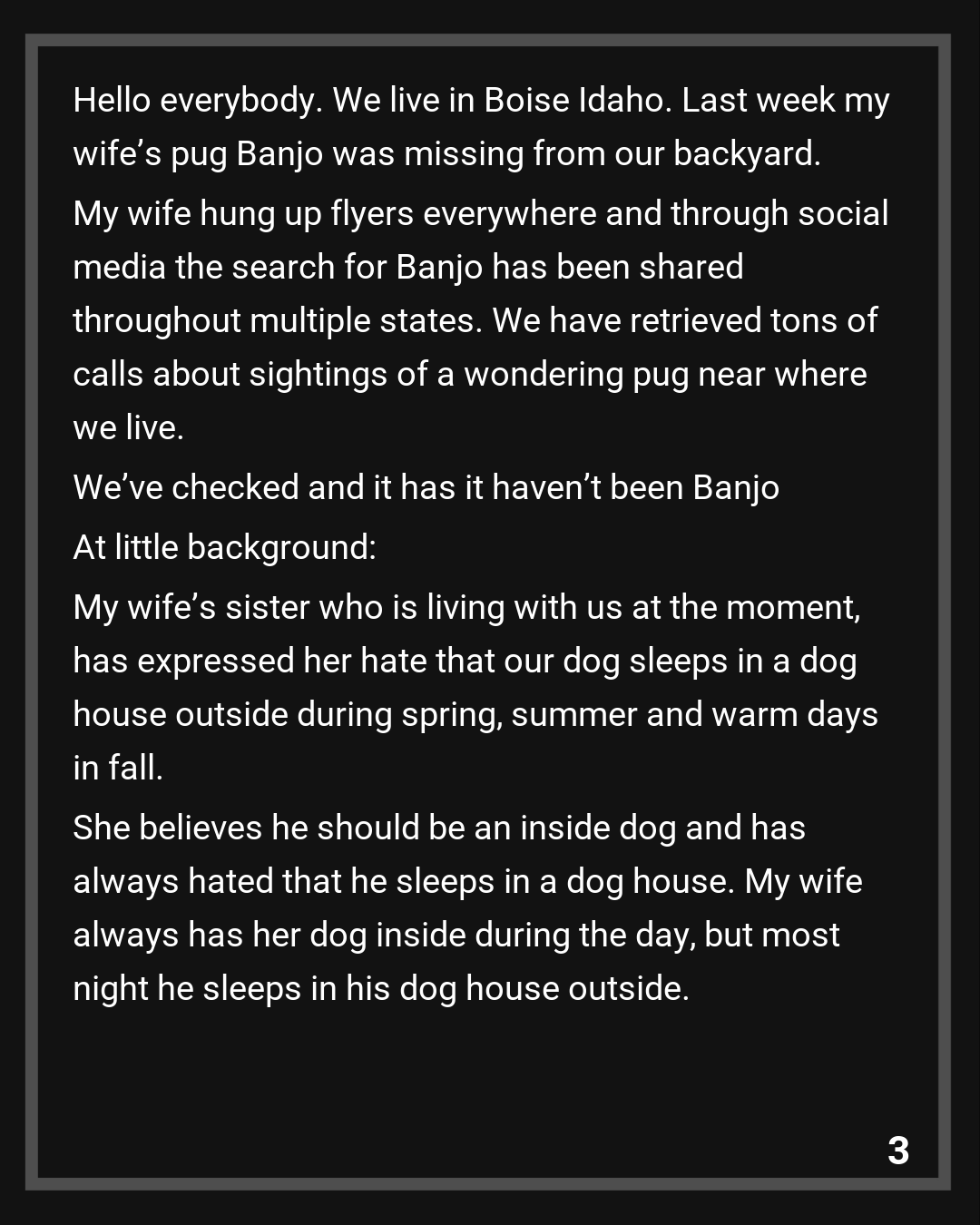 Hello everybody. We live in Boise Idaho. Last week my wife's pug Banjo was missing from our backyard.

My wife hung up flyers everywhere and through social media the search for Banjo has been shared throughout multiple states. We have retrieved tons of calls about sightings of a wondering pug near where we live.

We've checked and it has it haven't been Banjo

At little background:

My wife's sister who is living with us at the moment, has expressed her hate that our dog sleeps in a dog house outside during spring, summer and warm days in fall.

She believes he should be an inside dog and has always hated that he sleeps in a dog house. My wife always has her dog inside during the day, but most night he sleeps in his dog house outside.

3